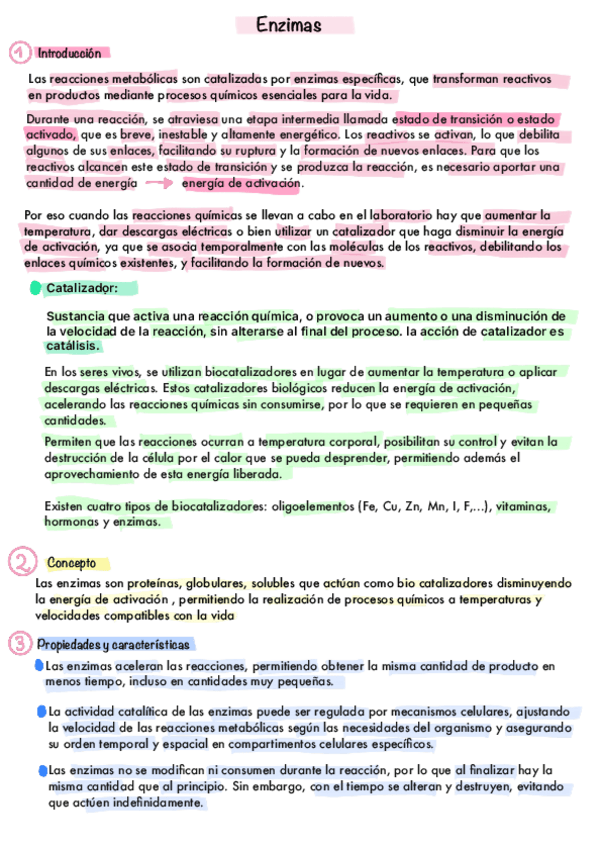 Enzimas

1 Introducción

Las reacciones metabólicas son catalizadas por enzimas específicas, que transforman reactivos en productos mediante procesos químicos esenciales para la vida.

Durante una reacción, se atraviesa una etapa intermedia llamada estado de transición o estado activado, que es breve, inestable y altamente energético. Los reactivos se activan, lo que debilita algunos de sus enlaces, facilitando su ruptura y la formación de nuevos enlaces. Para que los reactivos alcancen este estado de transición y se produzca la reacción, es necesario aportar una cantidad de energía → energía de activación.

Por eso cuando las reacciones químicas se llevan a cabo en el laboratorio hay que aumentar la temperatura, dar descargas eléctricas o bien utilizar un catalizador que haga disminuir la energía de activación, ya que se asocia temporalmente con las moléculas de los reactivos, debilitando los enlaces químicos existentes, y facilitando la formación de nuevos.

Catalizador:

Sustancia que activa una reacción química, o provoca un aumento o una disminución de la velocidad de la reacción, sin alterarse al final del proceso. la acción de catalizador es catálisis.

En los seres vivos, se utilizan biocatalizadores en lugar de aumentar la temperatura o aplicar descargas eléctricas. Estos catalizadores biológicos reducen la energía de activación, acelerando las reacciones químicas sin consumirse, por lo que se requieren en pequeñas cantidades.

Permiten que las reacciones ocurran a temperatura corporal, posibilitan su control y evitan la destrucción de la célula por el calor que se pueda desprender, permitiendo además el aprovechamiento de esta energía liberada.

Existen cuatro tipos de biocatalizadores: oligoelementos (Fe, Cu, Zn, Mn, I, F,...), vitaminas, hormonas y enzimas.

2 Concepto

Las enzimas son proteínas, globulares, solubles que actúan como bio catalizadores disminuyendo la energía de activación , permitiendo la realización de procesos químicos a temperaturas y velocidades compatibles con la vida

3 Propiedades y características

Las enzimas aceleran las reacciones, permitiendo obtener la misma cantidad de producto en menos tiempo, incluso en cantidades muy pequeñas.

La actividad catalítica de las enzimas puede ser regulada por mecanismos celulares, ajustando la velocidad de las reacciones metabólicas según las necesidades del organismo y asegurando su orden temporal y espacial en compartimentos celulares específicos.

Las enzimas no se modifican ni consumen durante la reacción, por lo que al finalizar hay la misma cantidad que al principio. Sin embargo, con el tiempo se alteran y destruyen, evitando que actúen indefinidamente.